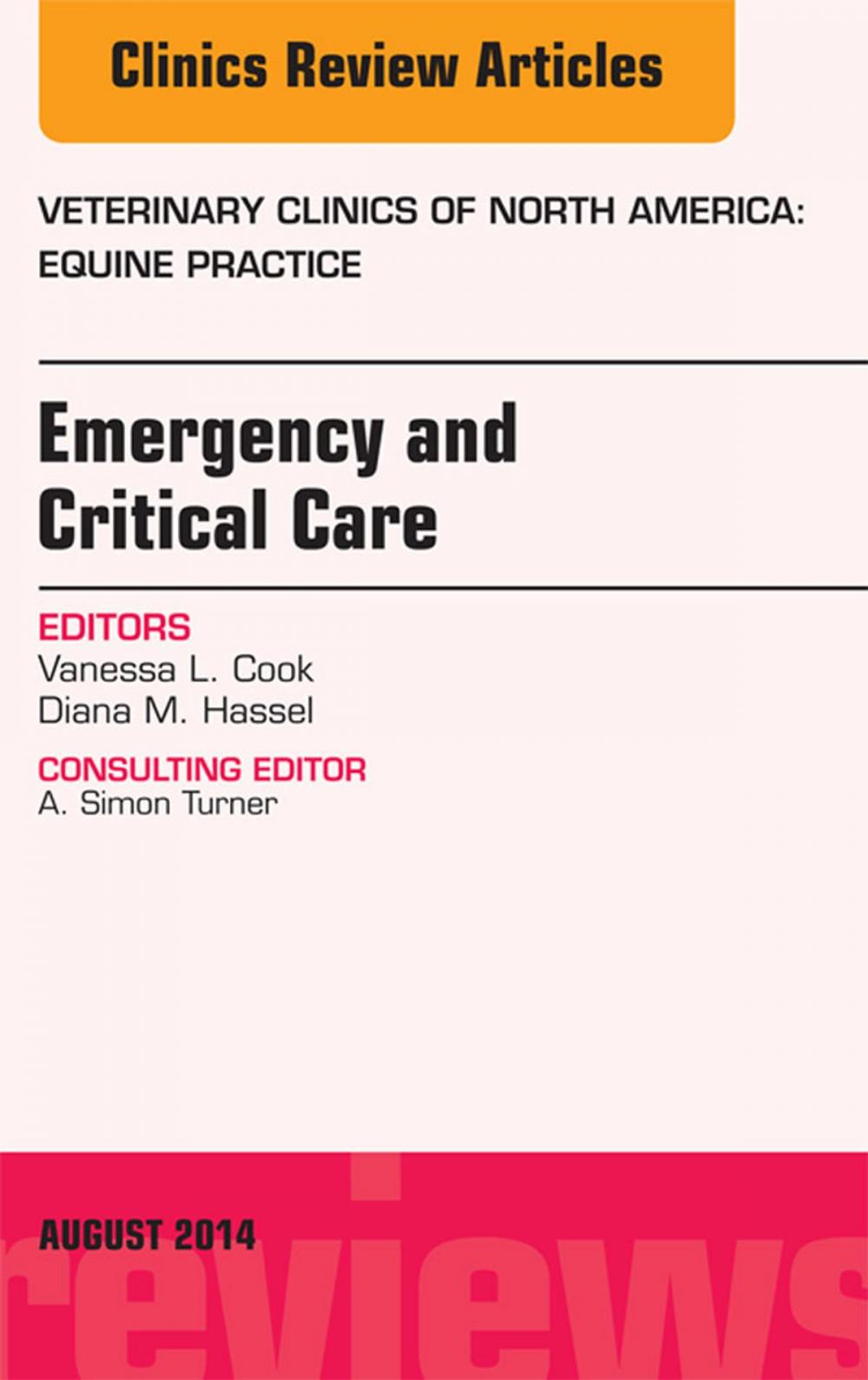 Clinics Review Articles

VETERINARY CLINICS OF NORTH AMERICA: EQUINE PRACTICE

Emergency and Critical Care

EDITORS
Vanessa L. Cook
Diana M. Hassel

CONSULTING EDITOR
A. Simon Turner

AUGUST 2014

reviews